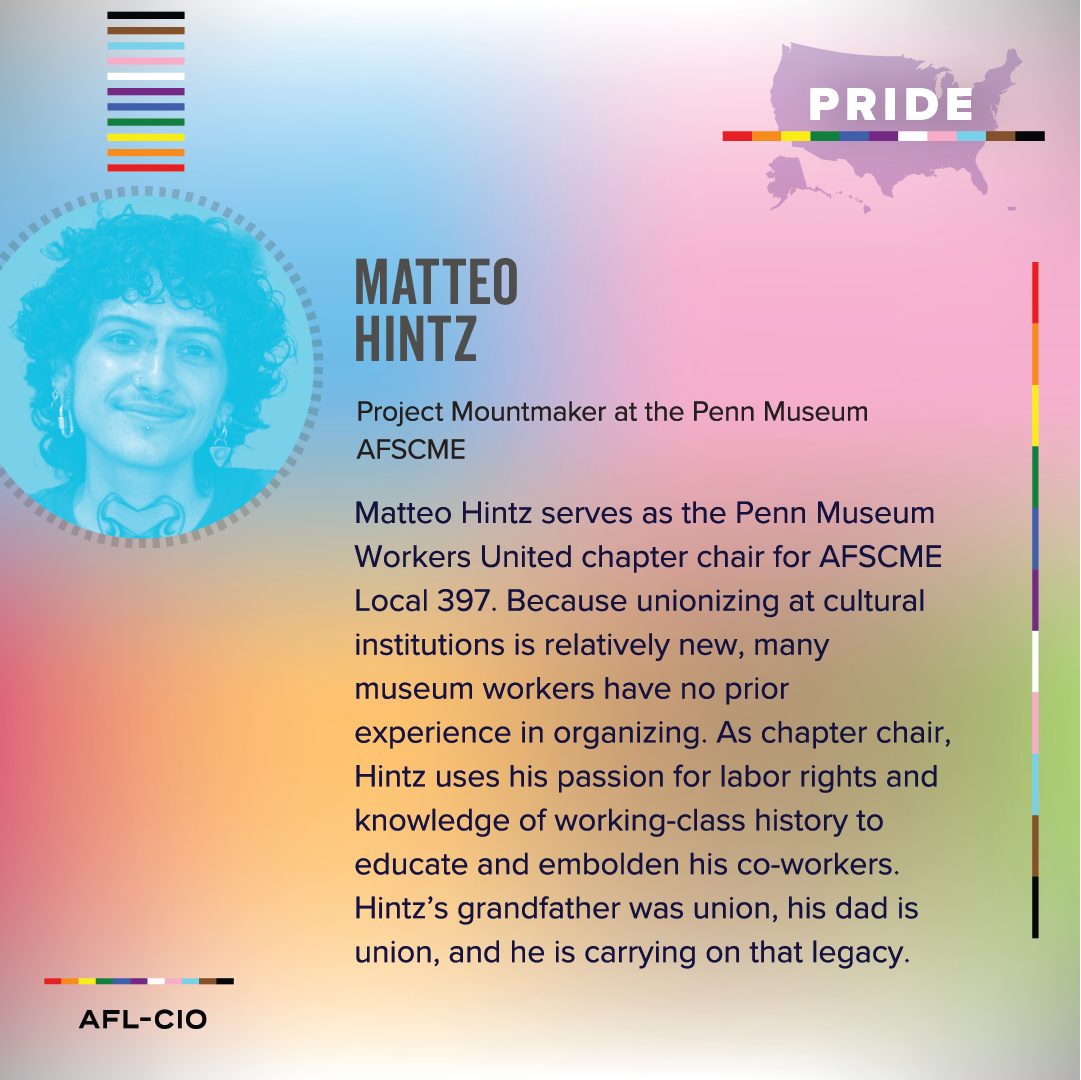 PRIDE

MATTEO
HINTZ

Project Mountmaker at the Penn Museum
AFSCME

Matteo Hintz serves as the Penn Museum Workers United chapter chair for AFSCME Local 397. Because unionizing at cultural institutions is relatively new, many museum workers have no prior experience in organizing. As chapter chair, Hintz uses his passion for labor rights and knowledge of working-class history to educate and embolden his co-workers. Hintz's grandfather was union, his dad is union, and he is carrying on that legacy.

AFL-CIO